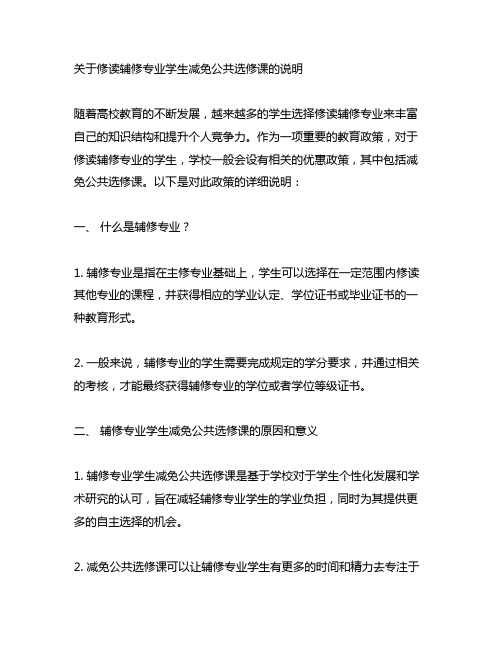 关于修读辅修专业学生减免公共选修课的说明

随着高校教育的不断发展，越来越多的学生选择修读辅修专业来丰富自己的知识结构和提升个人竞争力。作为一项重要的教育政策，对于修读辅修专业的学生，学校一般会设有相关的优惠政策，其中包括减免公共选修课。以下是对此政策的详细说明：

一、 什么是辅修专业？

1. 辅修专业是指在主修专业基础上，学生可以选择在一定范围内修读其他专业的课程，并获得相应的学业认定、学位证书或毕业证书的一种教育形式。

2. 一般来说，辅修专业的学生需要完成规定的学分要求，并通过相关的考核，才能最终获得辅修专业的学位或者学位等级证书。

二、 辅修专业学生减免公共选修课的原因和意义

1. 辅修专业学生减免公共选修课是基于学校对于学生个性化发展和学术研究的认可，旨在减轻辅修专业学生的学业负担，同时为其提供更多的自主选择的机会。

2. 减免公共选修课可以让辅修专业学生有更多的时间和精力去专注于